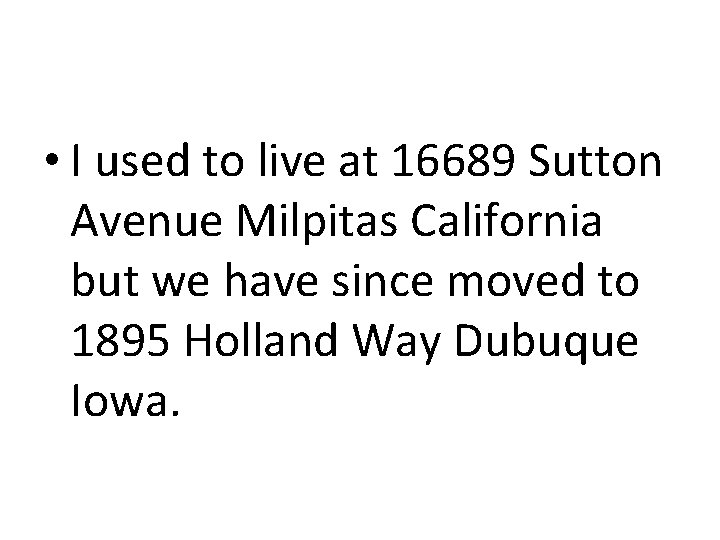 • I used to live at 16689 Sutton Avenue Milpitas California but we have since moved to 1895 Holland Way Dubuque Iowa.